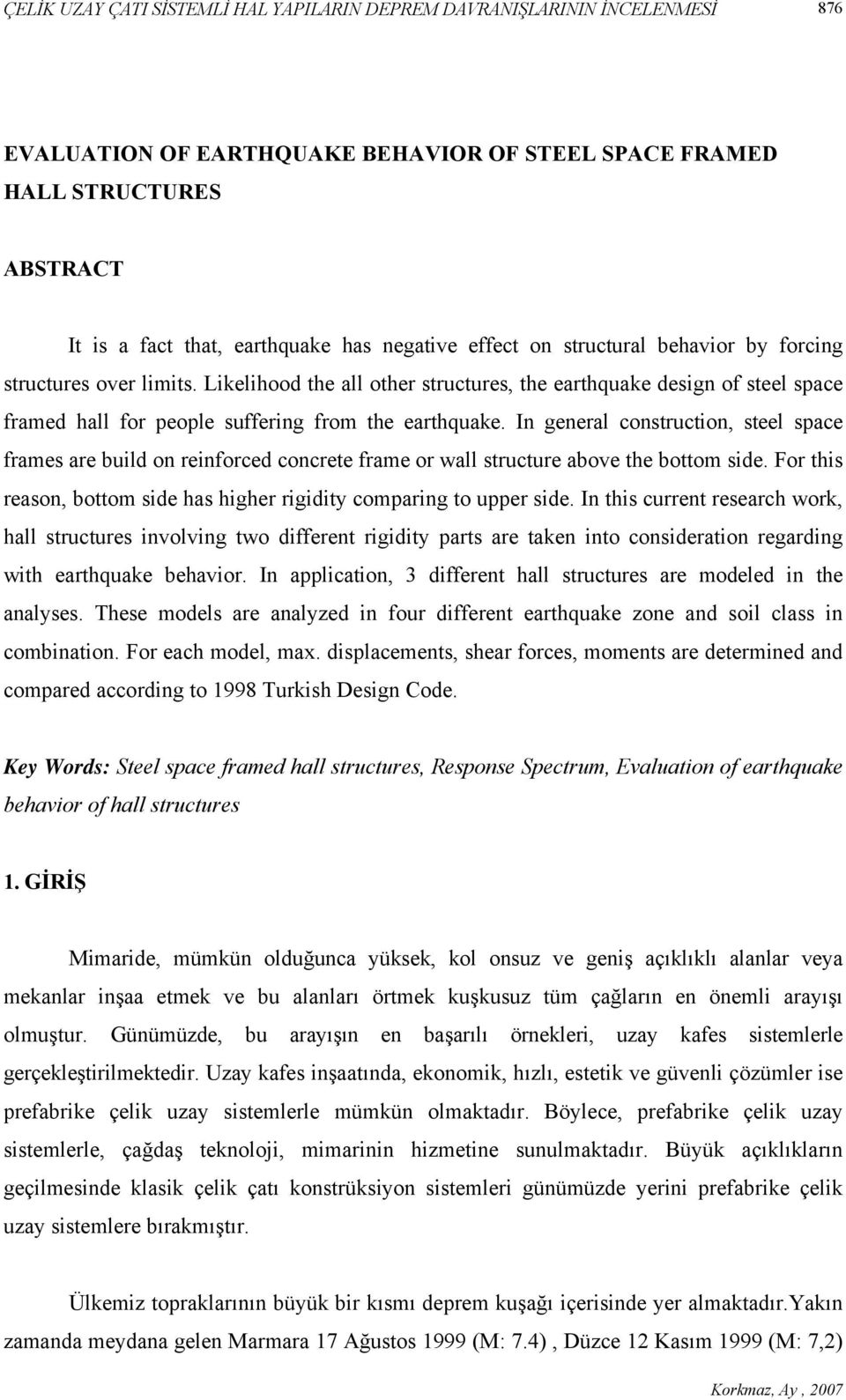 ÇELİK UZAY ÇATI SİSTEMLİ HAL YAPILARIN DEPREM DAVRANIŞLARININ İNCELENMESİ 876

EVALUATION OF EARTHQUAKE BEHAVIOR OF STEEL SPACE FRAMED HALL STRUCTURES

ABSTRACT

It is a fact that, earthquake has negative effect on structural behavior by forcing structures over limits. Likelihood the all other structures, the earthquake design of steel space framed hall for people suffering from the earthquake. In general construction, steel space frames are build on reinforced concrete frame or wall structure above the bottom side. For this reason, bottom side has higher rigidity comparing to upper side. In this current research work, hall structures involving two different rigidity parts are taken into consideration regarding with earthquake behavior. In application, 3 different hall structures are modeled in the analyses. These models are analyzed in four different earthquake zone and soil class in combination. For each model, max. displacements, shear forces, moments are determined and compared according to 1998 Turkish Design Code.

Key Words: Steel space framed hall structures, Response Spectrum, Evaluation of earthquake behavior of hall structures

1. GİRİŞ

Mimaride, mümkün olduğunca yüksek, kol onsuz ve geniş açıklıklı alanlar veya mekanlar inşaa etmek ve bu alanları örtmek kuşkusuz tüm çağların en önemli arayışı olmuştur. Günümüzde, bu arayışın en başarılı örnekleri, uzay kafes sistemlerle gerçekleştirilmektedir. Uzay kafes inşaatında, ekonomik, hızlı, estetik ve güvenli çözümler ise prefabrike çelik uzay sistemlerle mümkün olmaktadır. Böylece, prefabrike çelik uzay sistemlerle, çağdaş teknoloji, mimarinin hizmetine sunulmaktadır. Büyük açıklıkların geçilmesinde klasik çelik çatı konstrüksiyon sistemleri günümüzde yerini prefabrike çelik uzay sistemlere bırakmıştır.

Ülkemiz topraklarının büyük bir kısmı deprem kuşağı içerisinde yer almaktadır.Yakın zamanda meydana gelen Marmara 17 Ağustos 1999 (M: 7.4) , Düzce 12 Kasım 1999 (M: 7,2)

Korkmaz, Ay , 2007